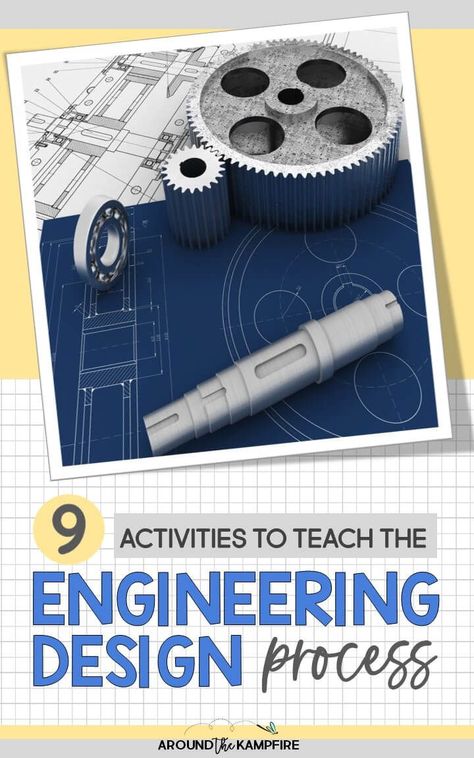 9 ACTIVITIES TO TEACH THE

ENGINEERING DESIGN process

AROUND the KAMPFIRE